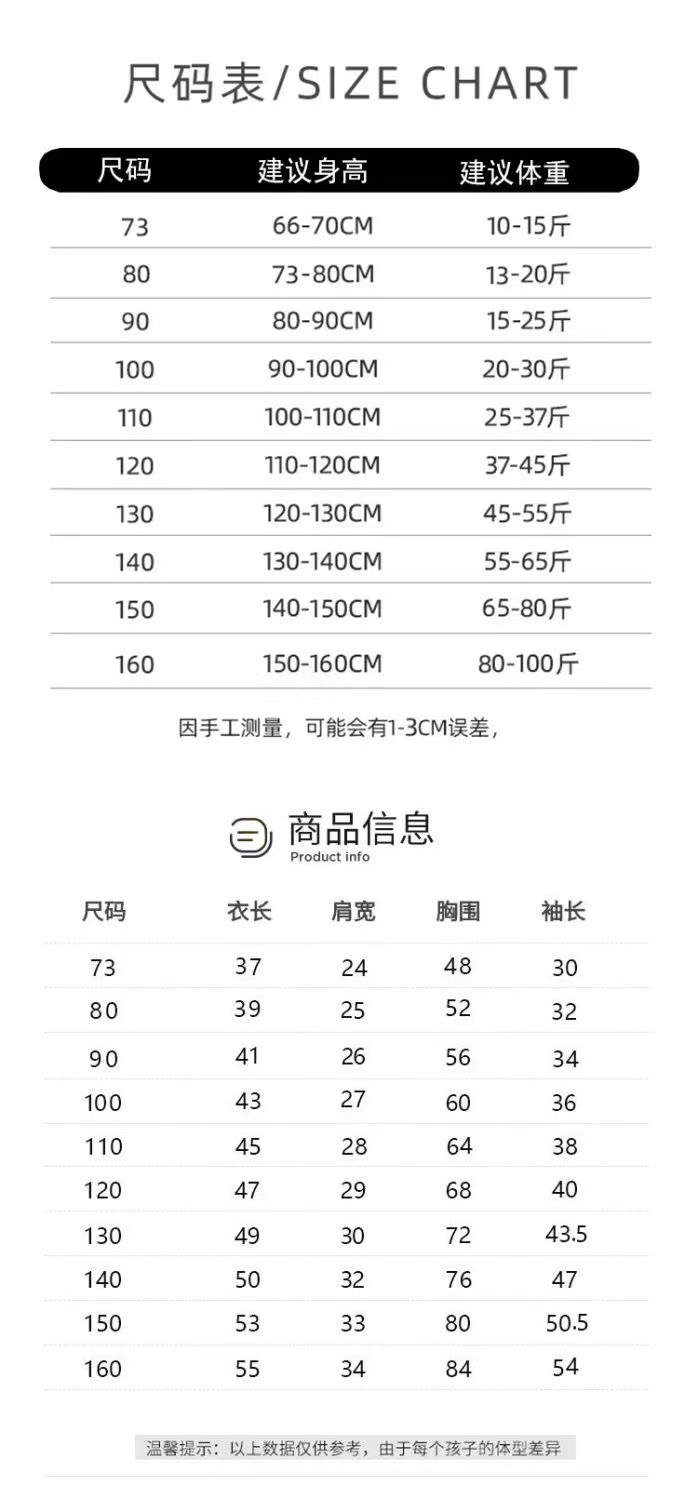 尺码表/SIZE CHART

| 尺码 | 建议身高 | 建议体重 |
|---|---|---|
| 73 | 66-70CM | 10-15斤 |
| 80 | 73-80CM | 13-20斤 |
| 90 | 80-90CM | 15-25斤 |
| 100 | 90-100CM | 20-30斤 |
| 110 | 100-110CM | 25-37斤 |
| 120 | 110-120CM | 37-45斤 |
| 130 | 120-130CM | 45-55斤 |
| 140 | 130-140CM | 55-65斤 |
| 150 | 140-150CM | 65-80斤 |
| 160 | 150-160CM | 80-100斤 |

因手工测量，可能会有1-3CM误差，

商品信息
Product info

| 尺码 | 衣长 | 肩宽 | 胸围 | 袖长 |
|---|---|---|---|---|
| 73 | 37 | 24 | 48 | 30 |
| 80 | 39 | 25 | 52 | 32 |
| 90 | 41 | 26 | 56 | 34 |
| 100 | 43 | 27 | 60 | 36 |
| 110 | 45 | 28 | 64 | 38 |
| 120 | 47 | 29 | 68 | 40 |
| 130 | 49 | 30 | 72 | 43.5 |
| 140 | 50 | 32 | 76 | 47 |
| 150 | 53 | 33 | 80 | 50.5 |
| 160 | 55 | 34 | 84 | 54 |

温馨提示：以上数据仅供参考，由于每个孩子的体型差异